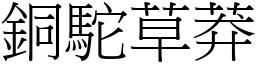 銅駝草莽